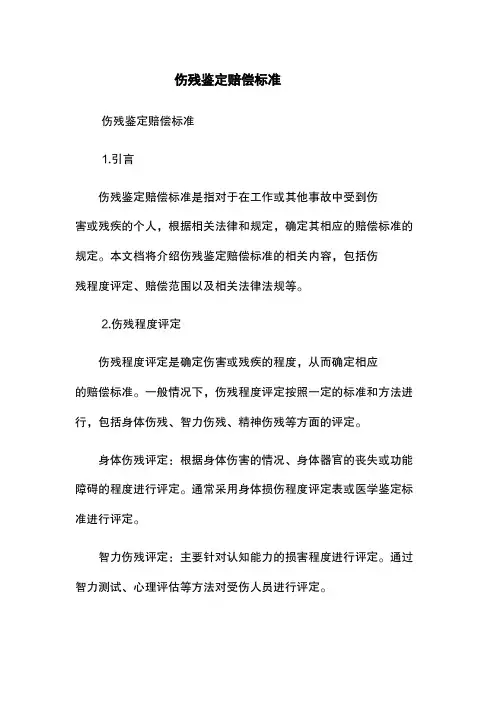 伤残鉴定赔偿标准

伤残鉴定赔偿标准

1.引言

伤残鉴定赔偿标准是指对于在工作或其他事故中受到伤害或残疾的个人，根据相关法律和规定，确定其相应的赔偿标准的规定。本文档将介绍伤残鉴定赔偿标准的相关内容，包括伤残程度评定、赔偿范围以及相关法律法规等。

2.伤残程度评定

伤残程度评定是确定伤害或残疾的程度，从而确定相应的赔偿标准。一般情况下，伤残程度评定按照一定的标准和方法进行，包括身体伤残、智力伤残、精神伤残等方面的评定。

身体伤残评定：根据身体伤害的情况、身体器官的丧失或功能障碍的程度进行评定。通常采用身体损伤程度评定表或医学鉴定标准进行评定。

智力伤残评定：主要针对认知能力的损害程度进行评定。通过智力测试、心理评估等方法对受伤人员进行评定。